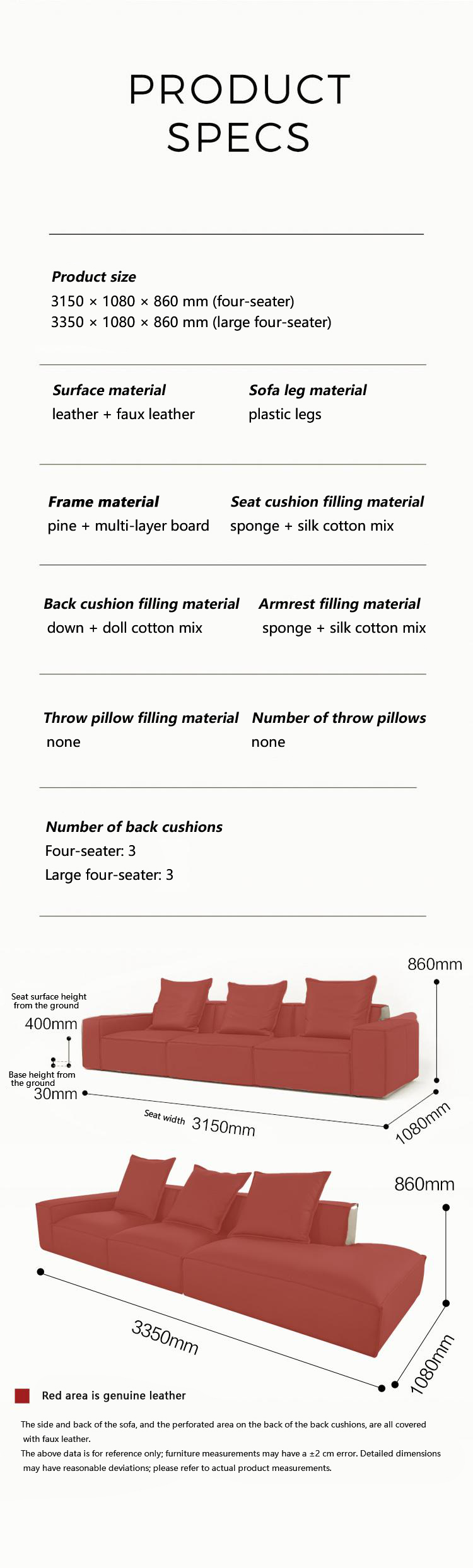 PRODUCT SPECS

Product size
3150 × 1080 × 860 mm (four-seater)
3350 × 1080 × 860 mm (large four-seater)

Surface material
leather + faux leather

Sofa leg material
plastic legs

Frame material
pine + multi-layer board

Seat cushion filling material
sponge + silk cotton mix

Back cushion filling material
down + doll cotton mix

Armrest filling material
sponge + silk cotton mix

Throw pillow filling material
none

Number of throw pillows
none

Number of back cushions
Four-seater: 3
Large four-seater: 3

860mm

Seat surface height from the ground
400mm

Base height from the ground
30mm

Seat width 3150mm

1080mm

860mm

3350mm

1080mm

Red area is genuine leather

The side and back of the sofa, and the perforated area on the back of the back cushions, are all covered with faux leather.
The above data is for reference only; furniture measurements may have a ±2 cm error. Detailed dimensions may have reasonable deviations; please refer to actual product measurements.